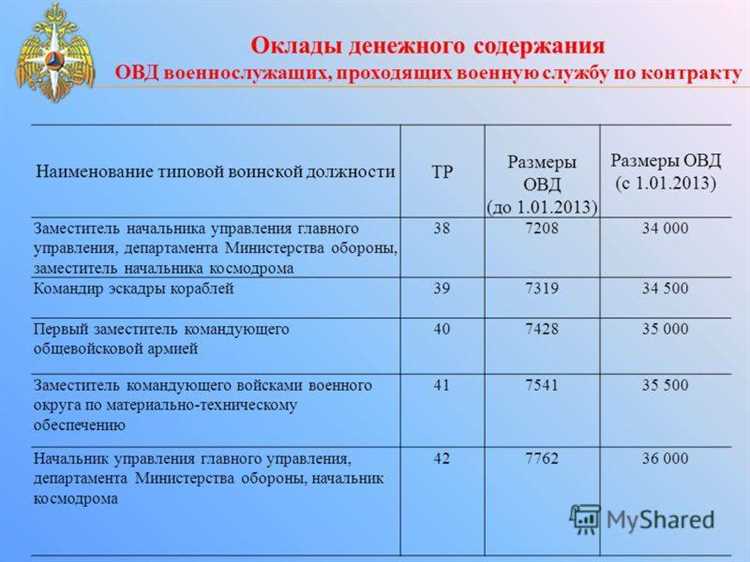 Оклады денежного содержания
ОВД военнослужащих, проходящих военную службу по контракту

| Наименование типовой воинской должности | ТР | Размеры ОВД (до 1.01.2013) | Размеры ОВД (с 1.01.2013) |
|---|---|---|---|
| Заместитель начальника управления главного управления, департамента Министерства обороны, заместитель начальника космодрома | 38 | 7208 | 34 000 |
| Командир эскадры кораблей | 39 | 7319 | 34 500 |
| Первый заместитель командующего общевойсковой армией | 40 | 7428 | 35 000 |
| Заместитель командующего войсками военного округа по материально-техническому обеспечению | 41 | 7541 | 35 500 |
| Начальник управления главного управления, департамента Министерства обороны, начальник космодрома | 42 | 7762 | 36 000 |

MyShared